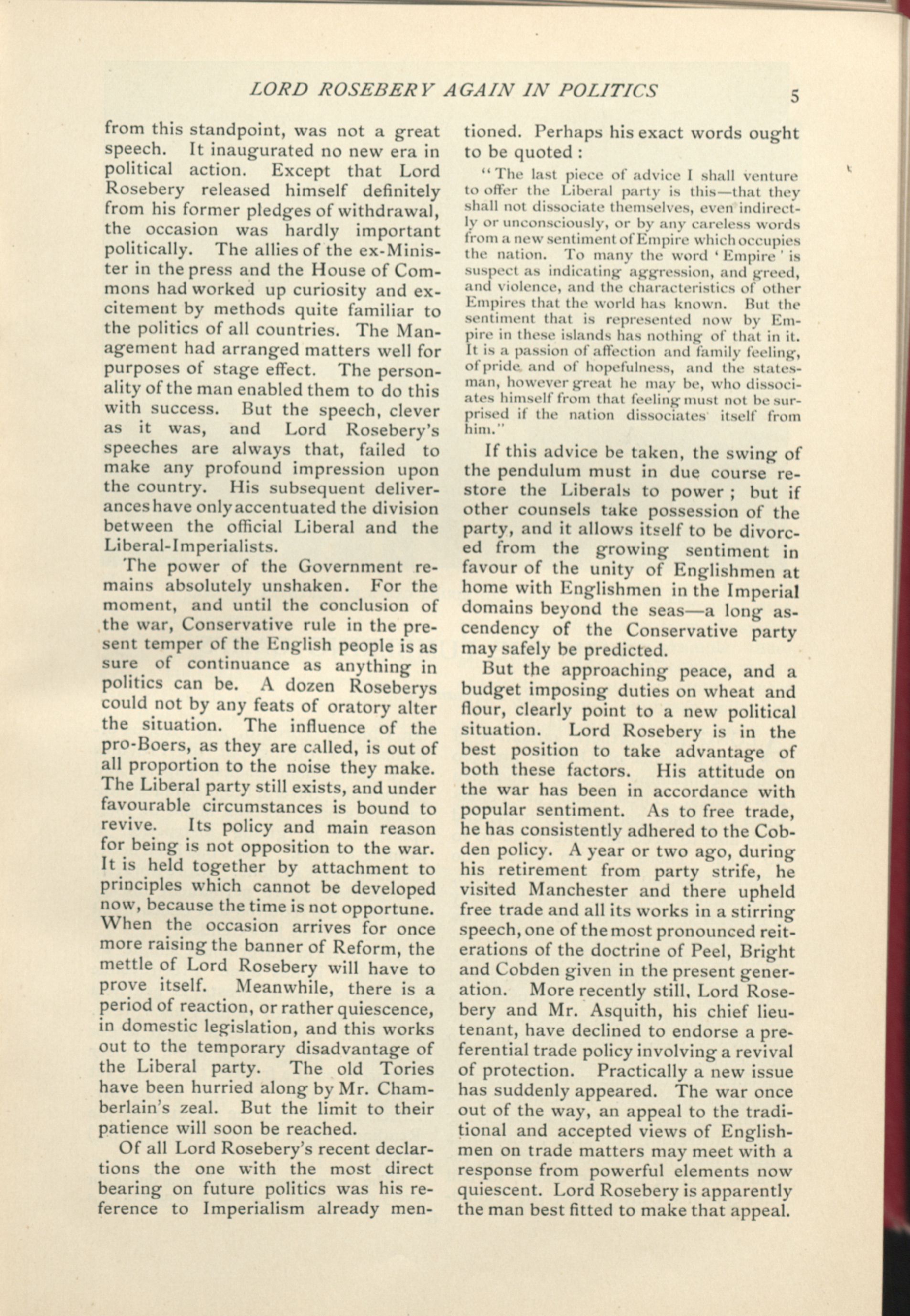 LORD ROSEBERY AGAIN IN POLITICS

5

from this standpoint, was not a great speech. It inaugurated no new era in political action. Except that Lord Rosebery released himself definitely from his former pledges of withdrawal, the occasion was hardly important politically. The allies of the ex-Minister in the press and the House of Commons had worked up curiosity and excitement by methods quite familiar to the politics of all countries. The Management had arranged matters well for purposes of stage effect. The personality of the man enabled them to do this with success. But the speech, clever as it was, and Lord Rosebery's speeches are always that, failed to make any profound impression upon the country. His subsequent deliverances have only accentuated the division between the official Liberal and the Liberal-Imperialists.

The power of the Government remains absolutely unshaken. For the moment, and until the conclusion of the war, Conservative rule in the present temper of the English people is as sure of continuance as anything in politics can be. A dozen Roseberys could not by any feats of oratory alter the situation. The influence of the pro-Boers, as they are called, is out of all proportion to the noise they make. The Liberal party still exists, and under favourable circumstances is bound to revive. Its policy and main reason for being is not opposition to the war. It is held together by attachment to principles which cannot be developed now, because the time is not opportune. When the occasion arrives for once more raising the banner of Reform, the mettle of Lord Rosebery will have to prove itself. Meanwhile, there is a period of reaction, or rather quiescence, in domestic legislation, and this works out to the temporary disadvantage of the Liberal party. The old Tories have been hurried along by Mr. Chamberlain's zeal. But the limit to their patience will soon be reached.

Of all Lord Rosebery's recent declartions the one with the most direct bearing on future politics was his reference to Imperialism already mentioned. Perhaps his exact words ought to be quoted :

"The last piece of advice I shall venture to offer the Liberal party is this—that they shall not dissociate themselves, even indirectly or unconsciously, or by any careless words from a new sentiment of Empire which occupies the nation. To many the word 'Empire' is suspect as indicating aggression, and greed, and violence, and the characteristics of other Empires that the world has known. But the sentiment that is represented now by Empire in these islands has nothing of that in it. It is a passion of affection and family feeling, of pride and of hopefulness, and the statesman, however great he may be, who dissociates himself from that feeling must not be surprised if the nation dissociates itself from him."

If this advice be taken, the swing of the pendulum must in due course restore the Liberals to power ; but if other counsels take possession of the party, and it allows itself to be divorced from the growing sentiment in favour of the unity of Englishmen at home with Englishmen in the Imperial domains beyond the seas—a long ascendency of the Conservative party may safely be predicted.

But the approaching peace, and a budget imposing duties on wheat and flour, clearly point to a new political situation. Lord Rosebery is in the best position to take advantage of both these factors. His attitude on the war has been in accordance with popular sentiment. As to free trade, he has consistently adhered to the Cobden policy. A year or two ago, during his retirement from party strife, he visited Manchester and there upheld free trade and all its works in a stirring speech, one of the most pronounced reiterations of the doctrine of Peel, Bright and Cobden given in the present generation. More recently still, Lord Rosebery and Mr. Asquith, his chief lieutenant, have declined to endorse a preferential trade policy involving a revival of protection. Practically a new issue has suddenly appeared. The war once out of the way, an appeal to the traditional and accepted views of Englishmen on trade matters may meet with a response from powerful elements now quiescent. Lord Rosebery is apparently the man best fitted to make that appeal.